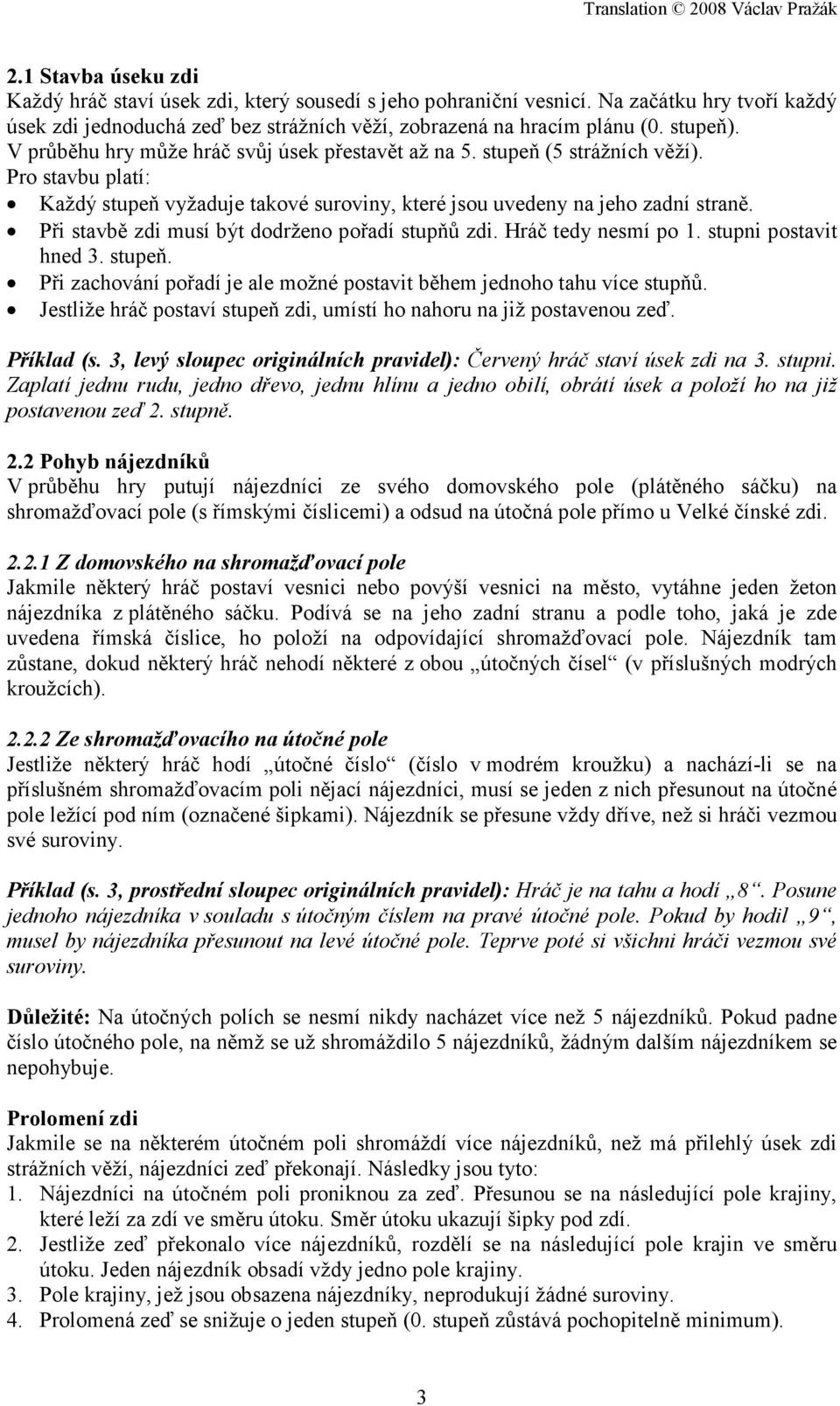 Translation © 2008 Václav Pražák

2.1 Stavba úseku zdi

Každý hráč staví úsek zdi, který sousedí s jeho pohraniční vesnicí. Na začátku hry tvoří každý úsek zdi jednoduchá zeď bez strážních věží, zobrazená na hracím plánu (0. stupeň). V průběhu hry může hráč svůj úsek přestavět až na 5. stupeň (5 strážních věží).

Pro stavbu platí:

• Každý stupeň vyžaduje takové suroviny, které jsou uvedeny na jeho zadní straně.
• Při stavbě zdi musí být dodrženo pořadí stupňů zdi. Hráč tedy nesmí po 1. stupni postavit hned 3. stupeň.
• Při zachování pořadí je ale možné postavit během jednoho tahu více stupňů.
• Jestliže hráč postaví stupeň zdi, umístí ho nahoru na již postavenou zeď.

Příklad (s. 3, levý sloupec originálních pravidel): Červený hráč staví úsek zdi na 3. stupni. Zaplatí jednu rudu, jedno dřevo, jednu hlínu a jedno obilí, obrátí úsek a položí ho na již postavenou zeď 2. stupně.

2.2 Pohyb nájezdníků

V průběhu hry putují nájezdníci ze svého domovského pole (plátěného sáčku) na shromažďovací pole (s římskými číslicemi) a odsud na útočná pole přímo u Velké čínské zdi.

2.2.1 Z domovského na shromažďovací pole

Jakmile některý hráč postaví vesnici nebo povýší vesnici na město, vytáhne jeden žeton nájezdníka z plátěného sáčku. Podívá se na jeho zadní stranu a podle toho, jaká je zde uvedena římská číslice, ho položí na odpovídající shromažďovací pole. Nájezdník tam zůstane, dokud některý hráč nehodí některé z obou „útočných čísel“ (v příslušných modrých kroužcích).

2.2.2 Ze shromažďovacího na útočné pole

Jestliže některý hráč hodí „útočné číslo“ (číslo v modrém kroužku) a nachází-li se na příslušném shromažďovacím poli nějací nájezdníci, musí se jeden z nich přesunout na útočné pole ležící pod ním (označené šipkami). Nájezdník se přesune vždy dříve, než si hráči vezmou své suroviny.

Příklad (s. 3, prostřední sloupec originálních pravidel): Hráč je na tahu a hodí „8“. Posune jednoho nájezdníka v souladu s útočným číslem na pravé útočné pole. Pokud by hodil „9“, musel by nájezdníka přesunout na levé útočné pole. Teprve poté si všichni hráči vezmou své suroviny.

Důležité: Na útočných polích se nesmí nikdy nacházet více než 5 nájezdníků. Pokud padne číslo útočného pole, na němž se už shromáždilo 5 nájezdníků, žádným dalším nájezdníkem se nepohybuje.

Prolomení zdi

Jakmile se na některém útočném poli shromáždí více nájezdníků, než má přilehlý úsek zdi strážních věží, nájezdníci zeď překonají. Následky jsou tyto:

1. Nájezdníci na útočném poli proniknou za zeď. Přesunou se na následující pole krajiny, které leží za zdí ve směru útoku. Směr útoku ukazují šipky pod zdí.
2. Jestliže zeď překonalo více nájezdníků, rozdělí se na následující pole krajin ve směru útoku. Jeden nájezdník obsadí vždy jedno pole krajiny.
3. Pole krajiny, jež jsou obsazena nájezdníky, neprodukují žádné suroviny.
4. Prolomená zeď se snižuje o jeden stupeň (0. stupeň zůstává pochopitelně minimum).

3